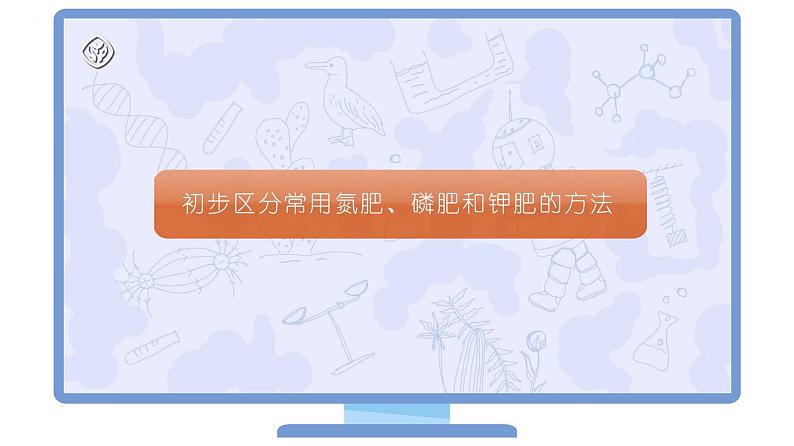 初步区分常用氮肥、磷肥和钾肥的方法